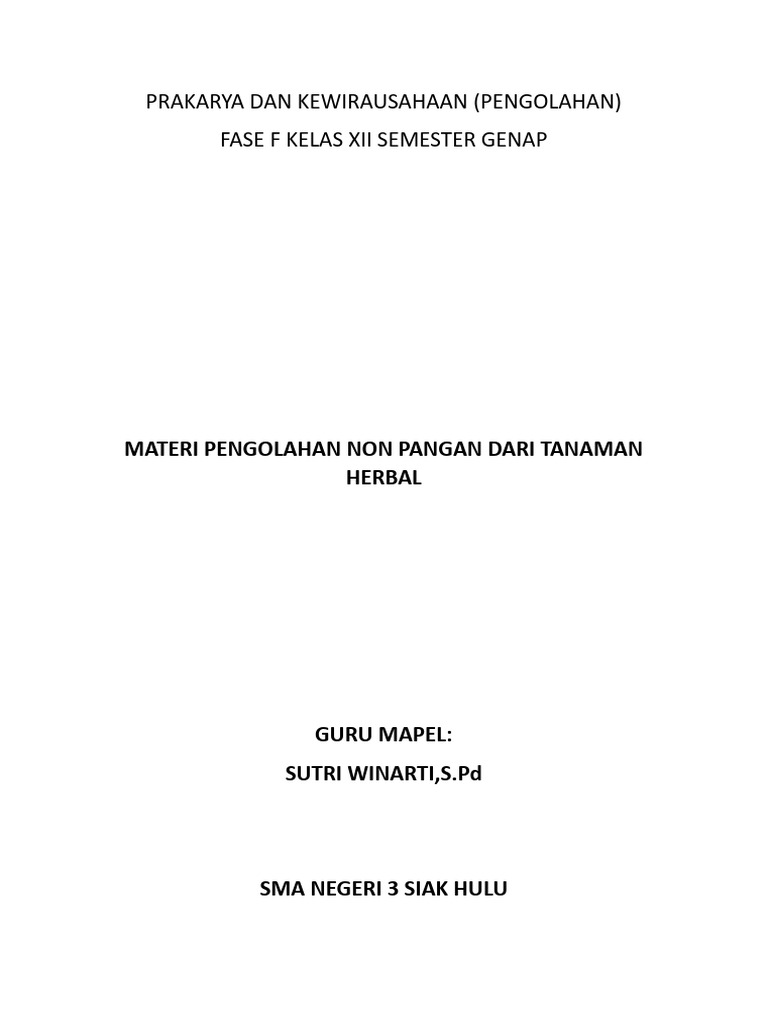 PRAKARYA DAN KEWIRAUSAHAAN (PENGOLAHAN)

FASE F KELAS XII SEMESTER GENAP

MATERI PENGOLAHAN NON PANGAN DARI TANAMAN HERBAL

GURU MAPEL:

SUTRI WINARTI,S.Pd

SMA NEGERI 3 SIAK HULU